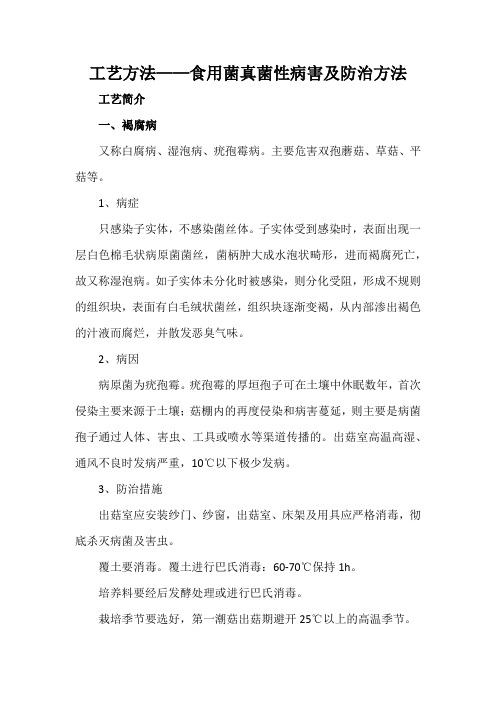 工艺方法——食用菌真菌性病害及防治方法

工艺简介

一、褐腐病

又称白腐病、湿泡病、疣孢霉病。主要危害双孢蘑菇、草菇、平菇等。

1、病症

只感染子实体，不感染菌丝体。子实体受到感染时，表面出现一层白色棉毛状病原菌菌丝，菌柄肿大成水泡状畸形，进而褐腐死亡，故又称湿泡病。如子实体未分化时被感染，则分化受阻，形成不规则的组织块，表面有白毛绒状菌丝，组织块逐渐变褐，从内部渗出褐色的汁液而腐烂，并散发恶臭气味。

2、病因

病原菌为疣孢霉。疣孢霉的厚垣孢子可在土壤中休眠数年，首次侵染主要来源于土壤；菇棚内的再度侵染和病害蔓延，则主要是病菌孢子通过人体、害虫、工具或喷水等渠道传播的。出菇室高温高湿、通风不良时发病严重，10℃以下极少发病。

3、防治措施

出菇室应安装纱门、纱窗，出菇室、床架及用具应严格消毒，彻底杀灭病菌及害虫。

覆土要消毒。覆土进行巴氏消毒：60-70℃保持 1h。

培养料要经后发酵处理或进行巴氏消毒。

栽培季节要选好，第一潮菇出菇期避开 25℃以上的高温季节。